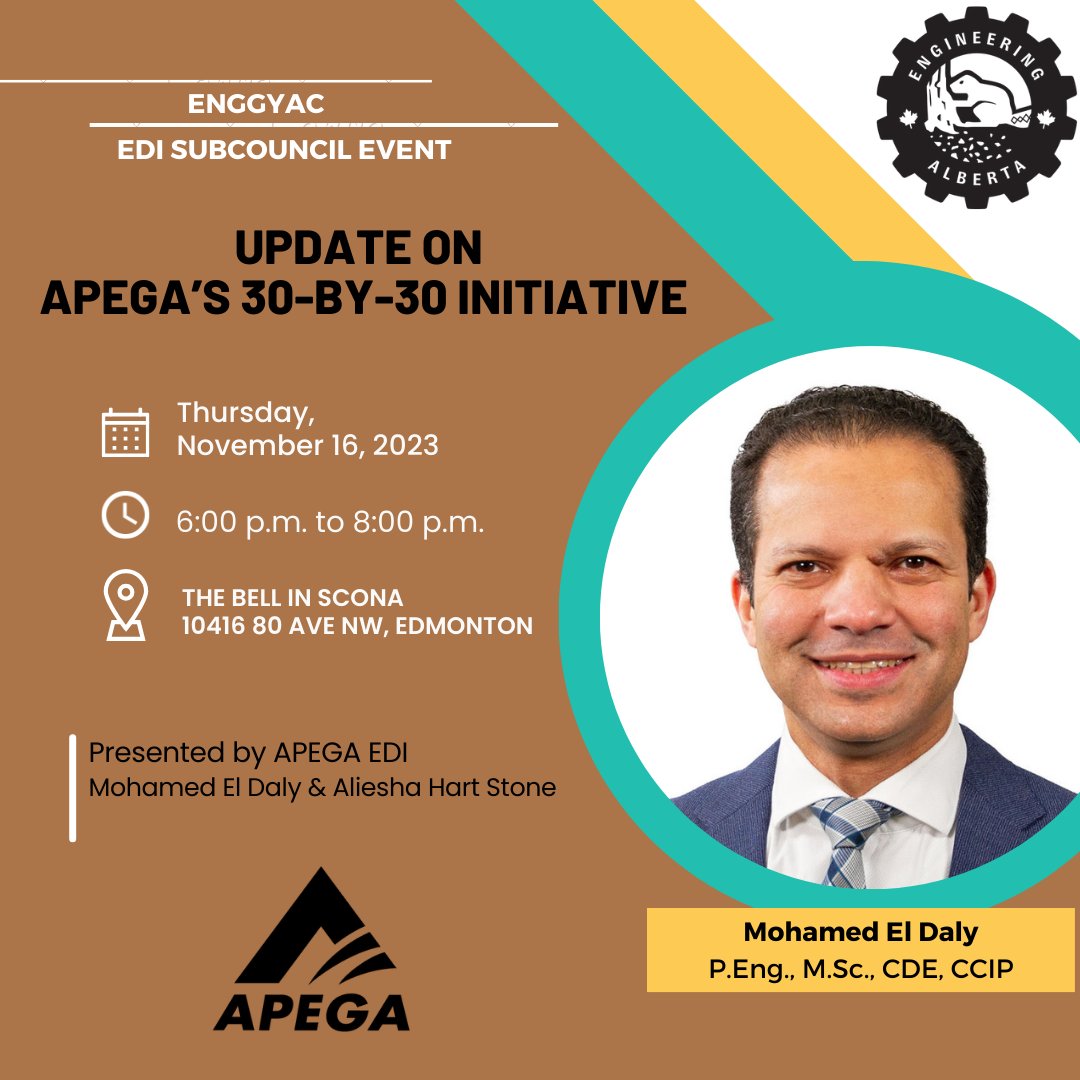 ENGGYAC

EDI SUBCOUNCIL EVENT

ENGINEERING
ALBERTA

UPDATE ON
APEGA'S 30-BY-30 INITIATIVE

Thursday,
November 16, 2023

6:00 p.m. to 8:00 p.m.

THE BELL IN SCONA
10416 80 AVE NW, EDMONTON

Presented by APEGA EDI
Mohamed El Daly & Aliesha Hart Stone

APEGA

Mohamed El Daly
P.Eng., M.Sc., CDE, CCIP